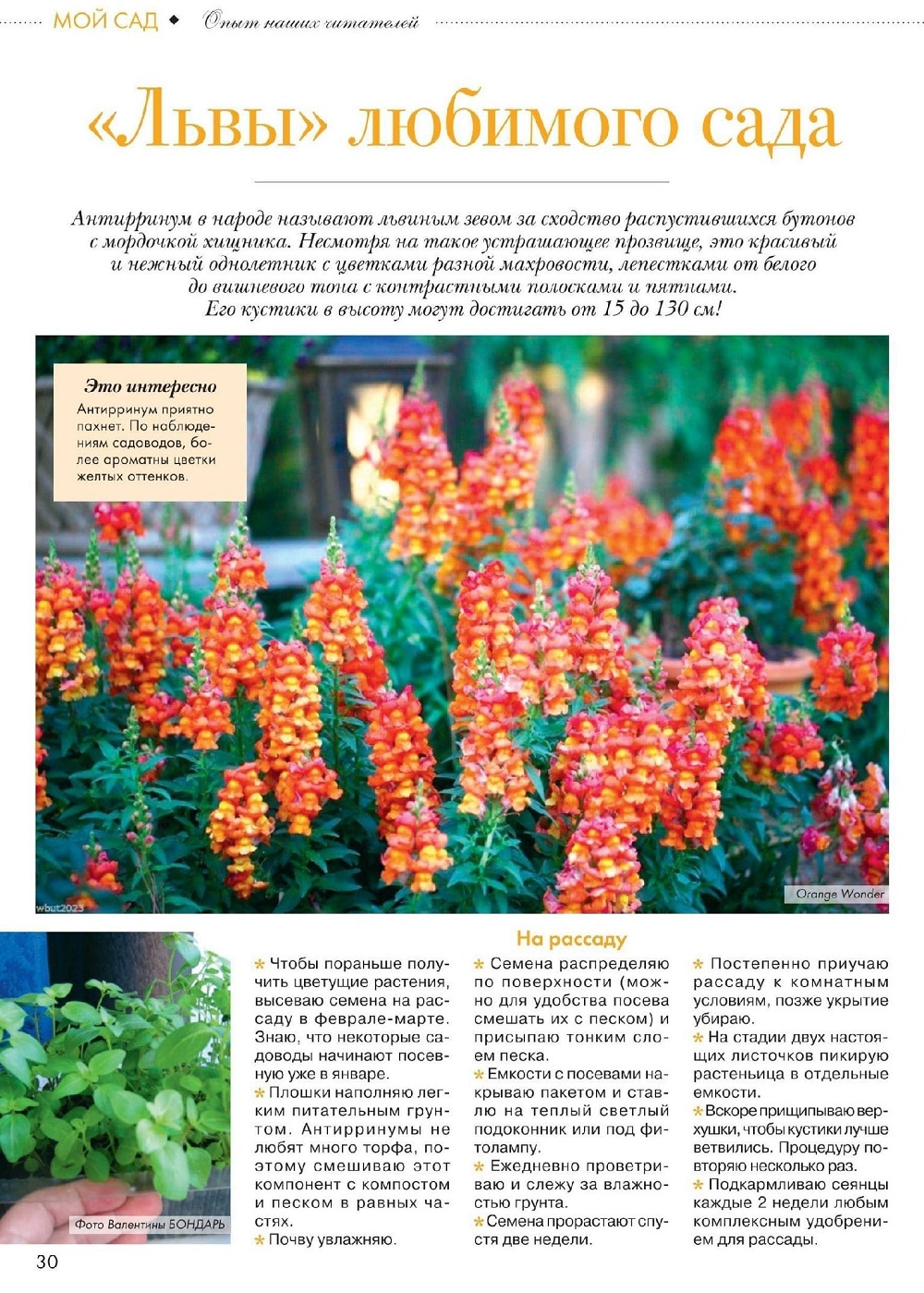 МОЙ САД ◆ Опыт наших читателей

«Львы» любимого сада

Антирринум в народе называют львиным зевом за сходство распустившихся бутонов с мордочкой хищника. Несмотря на такое устрашающее прозвище, это красивый и нежный однолетник с цветками разной махровости, лепестками от белого до вишневого тона с контрастными полосками и пятнами. Его кустики в высоту могут достигать от 15 до 130 см!

Это интересно
Антирринум приятно пахнет. По наблюдениям садоводов, более ароматны цветки желтых оттенков.

wbut2023

Orange Wonder

Фото Валентины БОНДАРЬ

На рассаду

* Чтобы пораньше получить цветущие растения, высеваю семена на рассаду в феврале-марте. Знаю, что некоторые садоводы начинают посевную уже в январе.
* Плошки наполняю легким питательным грунтом. Антирринумы не любят много торфа, поэтому смешиваю этот компонент с компостом и песком в равных частях.
* Почву увлажняю.

* Семена распределяю по поверхности (можно для удобства посева смешать их с песком) и присыпаю тонким слоем песка.
* Емкости с посевами накрываю пакетом и ставлю на теплый светлый подоконник или под фитолампу.
* Ежедневно проветриваю и слежу за влажностью грунта.
* Семена прорастают спустя две недели.

* Постепенно приучаю рассаду к комнатным условиям, позже укрытие убираю.
* На стадии двух настоящих листочков пикирую растеньица в отдельные емкости.
* Вскоре прищипываю верхушки, чтобы кустики лучше ветвились. Процедуру повторяю несколько раз.
* Подкармливаю сеянцы каждые 2 недели любым комплексным удобрением для рассады.

30